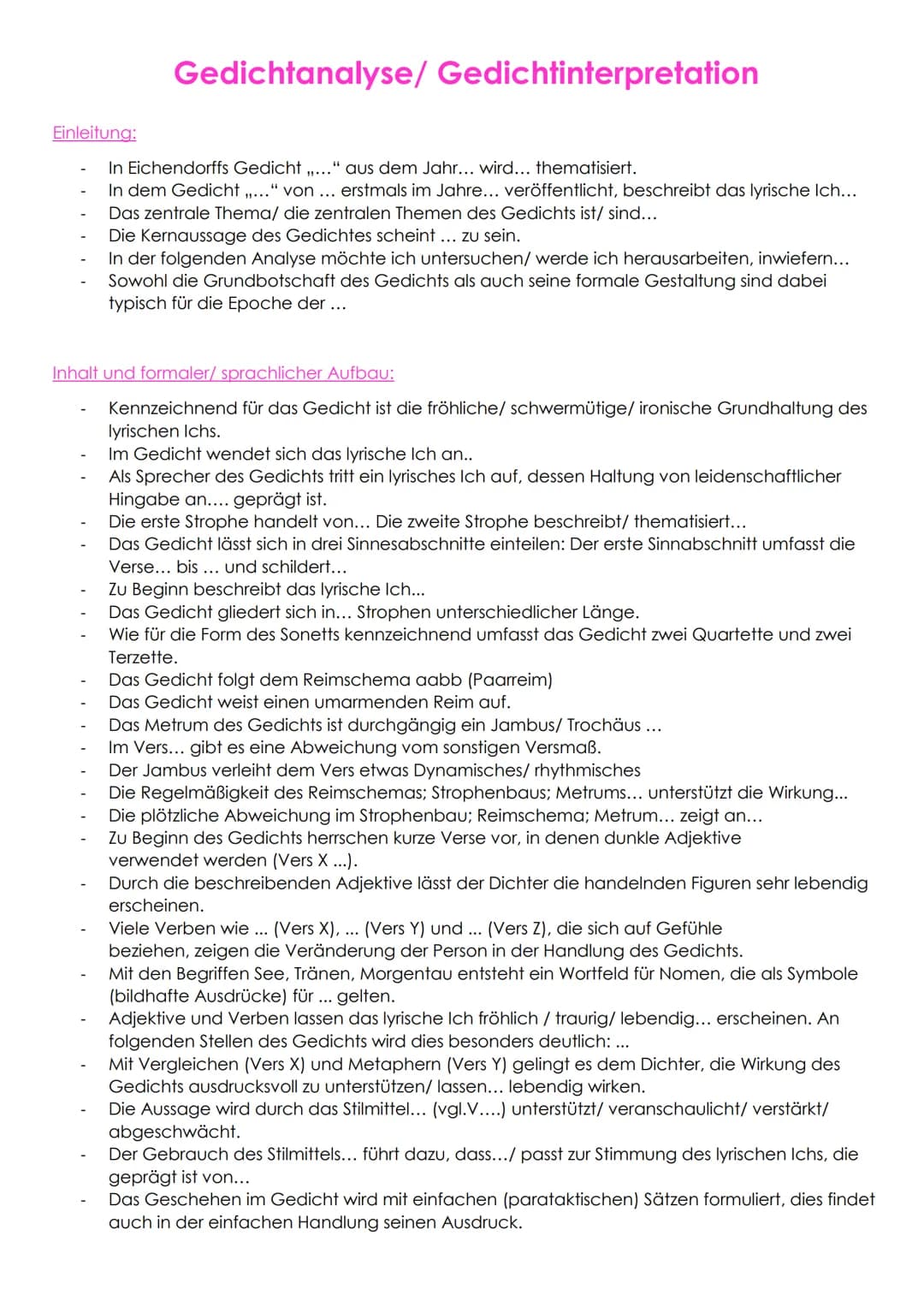 Gedichtanalyse/ Gedichtinterpretation

Einleitung:

- In Eichendorffs Gedicht „…“ aus dem Jahr… wird… thematisiert.
- In dem Gedicht „…“ von … erstmals im Jahre… veröffentlicht, beschreibt das lyrische Ich…
- Das zentrale Thema/ die zentralen Themen des Gedichts ist/ sind…
- Die Kernaussage des Gedichtes scheint … zu sein.
- In der folgenden Analyse möchte ich untersuchen/ werde ich herausarbeiten, inwiefern…
- Sowohl die Grundbotschaft des Gedichts als auch seine formale Gestaltung sind dabei typisch für die Epoche der …

Inhalt und formaler/ sprachlicher Aufbau:

- Kennzeichnend für das Gedicht ist die fröhliche/ schwermütige/ ironische Grundhaltung des lyrischen Ichs.
- Im Gedicht wendet sich das lyrische Ich an..
- Als Sprecher des Gedichts tritt ein lyrisches Ich auf, dessen Haltung von leidenschaftlicher Hingabe an…. geprägt ist.
- Die erste Strophe handelt von… Die zweite Strophe beschreibt/ thematisiert…
- Das Gedicht lässt sich in drei Sinnesabschnitte einteilen: Der erste Sinnabschnitt umfasst die Verse… bis … und schildert…
- Zu Beginn beschreibt das lyrische Ich...
- Das Gedicht gliedert sich in… Strophen unterschiedlicher Länge.
- Wie für die Form des Sonetts kennzeichnend umfasst das Gedicht zwei Quartette und zwei Terzette.
- Das Gedicht folgt dem Reimschema aabb (Paarreim)
- Das Gedicht weist einen umarmenden Reim auf.
- Das Metrum des Gedichts ist durchgängig ein Jambus/ Trochäus …
- Im Vers… gibt es eine Abweichung vom sonstigen Versmaß.
- Der Jambus verleiht dem Vers etwas Dynamisches/ rhythmisches
- Die Regelmäßigkeit des Reimschemas; Strophenbaus; Metrums… unterstützt die Wirkung...
- Die plötzliche Abweichung im Strophenbau; Reimschema; Metrum… zeigt an…
- Zu Beginn des Gedichts herrschen kurze Verse vor, in denen dunkle Adjektive verwendet werden (Vers X ...).
- Durch die beschreibenden Adjektive lässt der Dichter die handelnden Figuren sehr lebendig erscheinen.
- Viele Verben wie ... (Vers X), ... (Vers Y) und ... (Vers Z), die sich auf Gefühle beziehen, zeigen die Veränderung der Person in der Handlung des Gedichts.
- Mit den Begriffen See, Tränen, Morgentau entsteht ein Wortfeld für Nomen, die als Symbole (bildhafte Ausdrücke) für ... gelten.
- Adjektive und Verben lassen das lyrische Ich fröhlich / traurig/ lebendig… erscheinen. An folgenden Stellen des Gedichts wird dies besonders deutlich: ...
- Mit Vergleichen (Vers X) und Metaphern (Vers Y) gelingt es dem Dichter, die Wirkung des Gedichts ausdrucksvoll zu unterstützen/ lassen… lebendig wirken.
- Die Aussage wird durch das Stilmittel… (vgl.V….) unterstützt/ veranschaulicht/ verstärkt/ abgeschwächt.
- Der Gebrauch des Stilmittels… führt dazu, dass…/ passt zur Stimmung des lyrischen Ichs, die geprägt ist von…
- Das Geschehen im Gedicht wird mit einfachen (parataktischen) Sätzen formuliert, dies findet auch in der einfachen Handlung seinen Ausdruck.